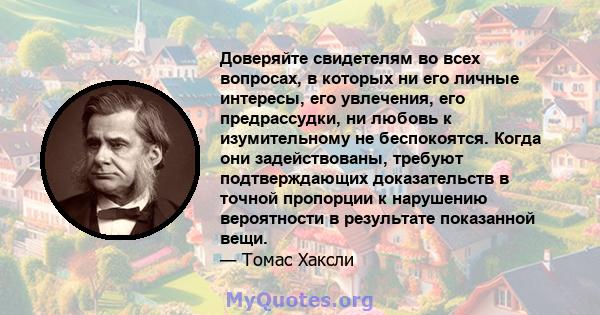 Доверяйте свидетелям во всех вопросах, в которых ни его личные интересы, его увлечения, его предрассудки, ни любовь к изумительному не беспокоятся. Когда они задействованы, требуют подтверждающих доказательств в точной пропорции к нарушению вероятности в результате показанной вещи.
— Томас Хаксли

MyQuotes.org